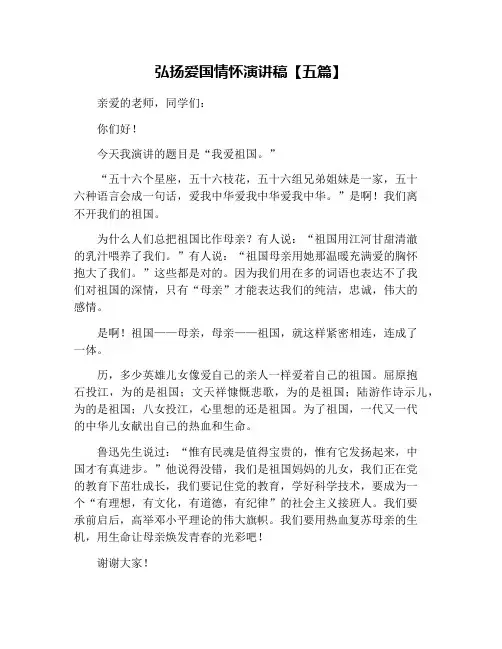 弘扬爱国情怀演讲稿【五篇】

亲爱的老师，同学们：

你们好！

今天我演讲的题目是“我爱祖国。”

“五十六个星座，五十六枝花，五十六组兄弟姐妹是一家，五十六种语言会成一句话，爱我中华爱我中华爱我中华。”是啊！我们离不开我们的祖国。

为什么人们总把祖国比作母亲？有人说：“祖国用江河甘甜清澈的乳汁喂养了我们。”有人说：“祖国母亲用她那温暖充满爱的胸怀抱大了我们。”这些都是对的。因为我们用在多的词语也表达不了我们对祖国的深情，只有“母亲”才能表达我们的纯洁，忠诚，伟大的感情。

是啊！祖国——母亲，母亲——祖国，就这样紧密相连，连成了一体。

历，多少英雄儿女像爱自己的亲人一样爱着自己的祖国。屈原抱石投江，为的是祖国；文天祥慷慨悲歌，为的是祖国；陆游作诗示儿，为的是祖国；八女投江，心里想的还是祖国。为了祖国，一代又一代的中华儿女献出自己的热血和生命。

鲁迅先生说过：“惟有民魂是值得宝贵的，惟有它发扬起来，中国才有真进步。”他说得没错，我们是祖国妈妈的儿女，我们正在党的教育下茁壮成长，我们要记住党的教育，学好科学技术，要成为一个“有理想，有文化，有道德，有纪律”的社会主义接班人。我们要承前启后，高举邓小平理论的伟大旗帜。我们要用热血复苏母亲的生机，用生命让母亲焕发青春的光彩吧！

谢谢大家！